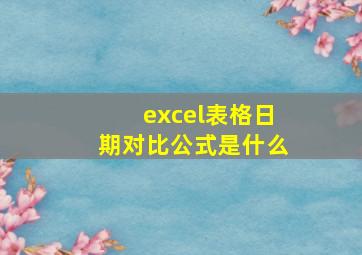 excel表格日期对比公式是什么